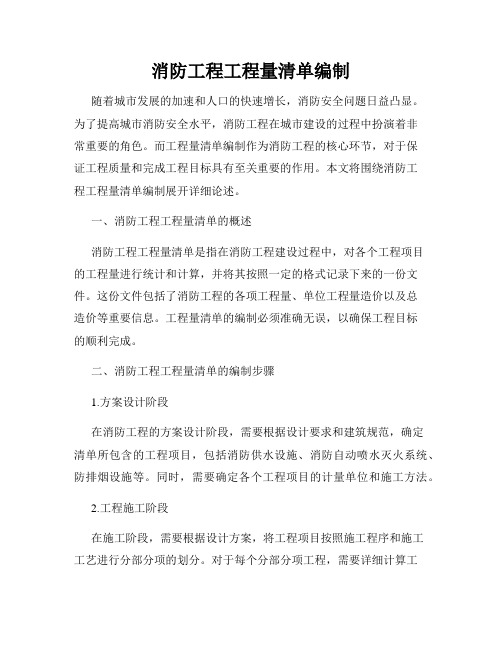 消防工程工程量清单编制

随着城市发展的加速和人口的快速增长，消防安全问题日益凸显。为了提高城市消防安全水平，消防工程在城市建设的过程中扮演着非常重要的角色。而工程量清单编制作为消防工程的核心环节，对于保证工程质量和完成工程目标具有至关重要的作用。本文将围绕消防工程工程量清单编制展开详细论述。

一、消防工程工程量清单的概述

消防工程工程量清单是指在消防工程建设过程中，对各个工程项目的工程量进行统计和计算，并将其按照一定的格式记录下来的一份文件。这份文件包括了消防工程的各项工程量、单位工程量造价以及总造价等重要信息。工程量清单的编制必须准确无误，以确保工程目标的顺利完成。

二、消防工程工程量清单的编制步骤

1.方案设计阶段

在消防工程的方案设计阶段，需要根据设计要求和建筑规范，确定清单所包含的工程项目，包括消防供水设施、消防自动喷水灭火系统、防排烟设施等。同时，需要确定各个工程项目的计量单位和施工方法。

2.工程施工阶段

在施工阶段，需要根据设计方案，将工程项目按照施工程序和施工工艺进行分部分项的划分。对于每个分部分项工程，需要详细计算工